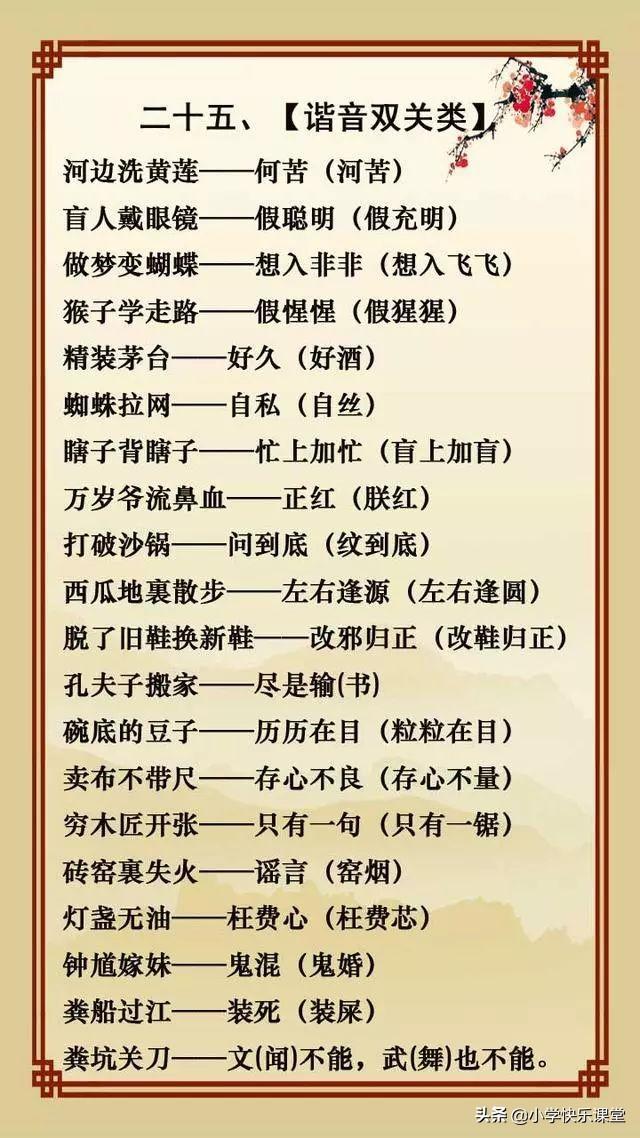 二十五、【谐音双关类】

河边洗黄莲——何苦（河苦）
盲人戴眼镜——假聪明（假充明）
做梦变蝴蝶——想入非非（想入飞飞）
猴子学走路——假惺惺（假猩猩）
精装茅台——好久（好酒）
蜘蛛拉网——自私（自丝）
瞎子背瞎子——忙上加忙（盲上加盲）
万岁爷流鼻血——正红（朕红）
打破沙锅——问到底（纹到底）
西瓜地裏散步——左右逢源（左右逢圆）
脱了旧鞋换新鞋——改邪归正（改鞋归正）
孔夫子搬家——尽是输(书)
碗底的豆子——历历在目（粒粒在目）
卖布不带尺——存心不良（存心不量）
穷木匠开张——只有一句（只有一锯）
砖窑裏失火——谣言（窑烟）
灯盏无油——枉费心（枉费芯）
钟馗嫁妹——鬼混（鬼婚）
粪船过江——装死（装屎）
粪坑关刀——文(闻)不能，武(舞)也不能。

头条 @小学快乐课堂